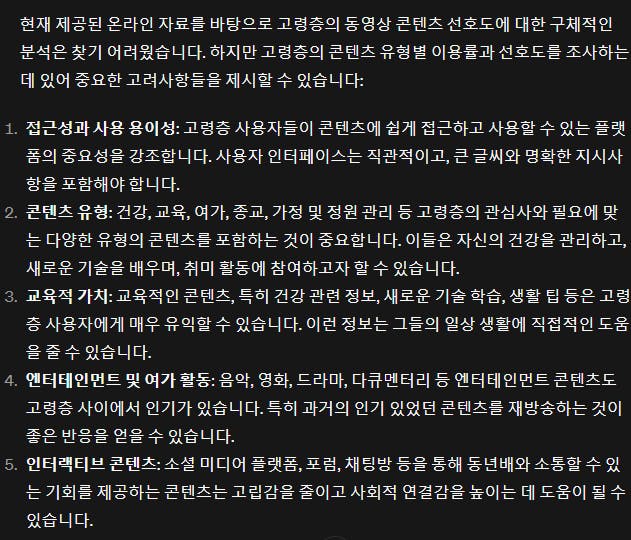 현재 제공된 온라인 자료를 바탕으로 고령층의 동영상 콘텐츠 선호도에 대한 구체적인 분석은 찾기 어려웠습니다. 하지만 고령층의 콘텐츠 유형별 이용률과 선호도를 조사하는 데 있어 중요한 고려사항들을 제시할 수 있습니다:

1. 접근성과 사용 용이성: 고령층 사용자들이 콘텐츠에 쉽게 접근하고 사용할 수 있는 플랫폼의 중요성을 강조합니다. 사용자 인터페이스는 직관적이고, 큰 글씨와 명확한 지시사항을 포함해야 합니다.
2. 콘텐츠 유형: 건강, 교육, 여가, 종교, 가정 및 정원 관리 등 고령층의 관심사와 필요에 맞는 다양한 유형의 콘텐츠를 포함하는 것이 중요합니다. 이들은 자신의 건강을 관리하고, 새로운 기술을 배우며, 취미 활동에 참여하고자 할 수 있습니다.
3. 교육적 가치: 교육적인 콘텐츠, 특히 건강 관련 정보, 새로운 기술 학습, 생활 팁 등은 고령층 사용자에게 매우 유익할 수 있습니다. 이런 정보는 그들의 일상 생활에 직접적인 도움을 줄 수 있습니다.
4. 엔터테인먼트 및 여가 활동: 음악, 영화, 드라마, 다큐멘터리 등 엔터테인먼트 콘텐츠도 고령층 사이에서 인기가 있습니다. 특히 과거의 인기 있었던 콘텐츠를 재방송하는 것이 좋은 반응을 얻을 수 있습니다.
5. 인터랙티브 콘텐츠: 소셜 미디어 플랫폼, 포럼, 채팅방 등을 통해 동년배와 소통할 수 있는 기회를 제공하는 콘텐츠는 고립감을 줄이고 사회적 연결감을 높이는 데 도움이 될 수 있습니다.